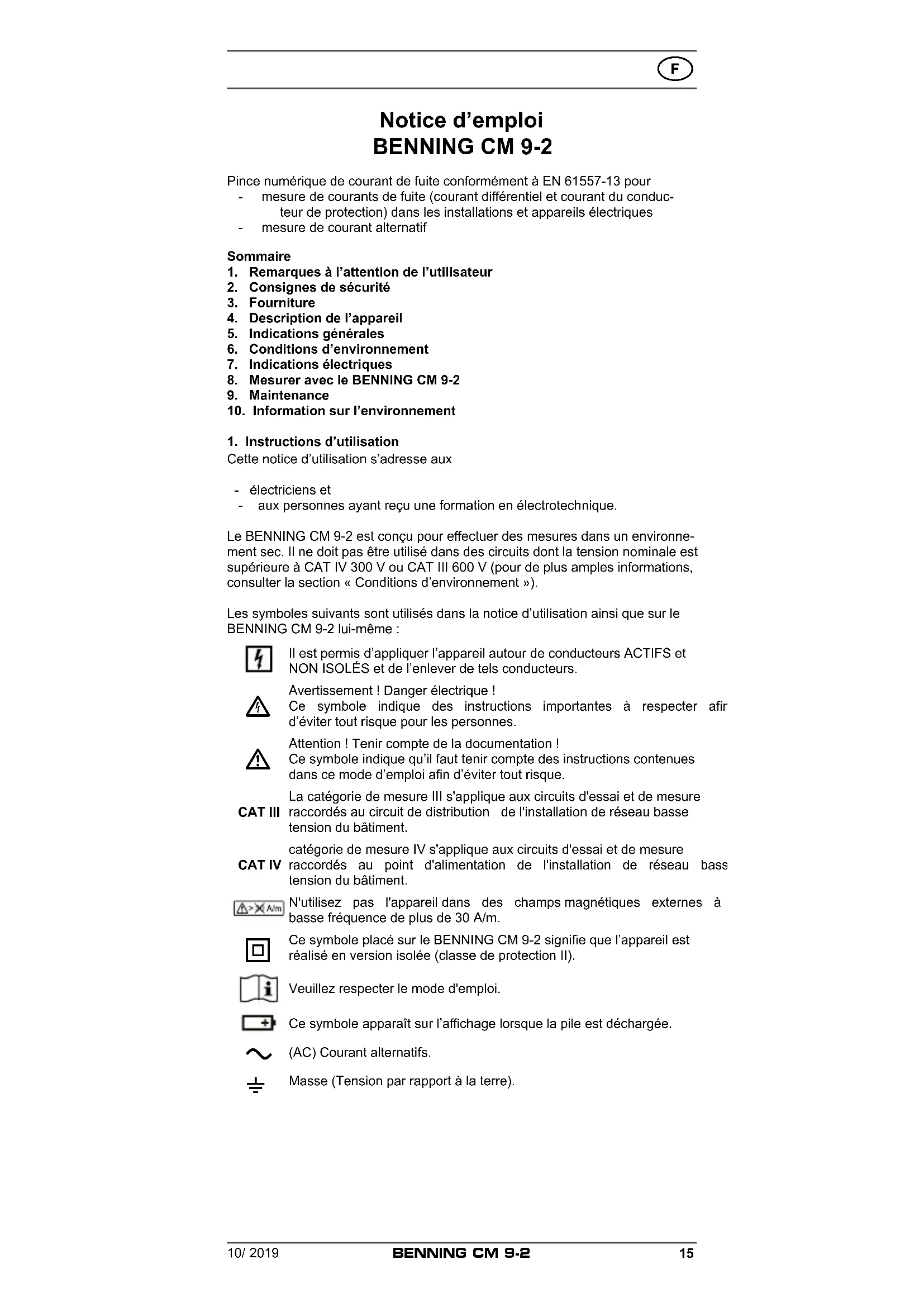 F

Notice d'emploi
BENNING CM 9-2

Pince numérique de courant de fuite conformément à EN 61557-13 pour
- mesure de courants de fuite (courant différentiel et courant du conducteur de protection) dans les installations et appareils électriques
- mesure de courant alternatif

Sommaire
1. Remarques à l'attention de l'utilisateur
2. Consignes de sécurité
3. Fourniture
4. Description de l'appareil
5. Indications générales
6. Conditions d'environnement
7. Indications électriques
8. Mesurer avec le BENNING CM 9-2
9. Maintenance
10. Information sur l'environnement

1. Instructions d'utilisation
Cette notice d'utilisation s'adresse aux

- électriciens et
- aux personnes ayant reçu une formation en électrotechnique.

Le BENNING CM 9-2 est conçu pour effectuer des mesures dans un environnement sec. Il ne doit pas être utilisé dans des circuits dont la tension nominale est supérieure à CAT IV 300 V ou CAT III 600 V (pour de plus amples informations, consulter la section « Conditions d'environnement »).

Les symboles suivants sont utilisés dans la notice d'utilisation ainsi que sur le BENNING CM 9-2 lui-même :

Il est permis d'appliquer l'appareil autour de conducteurs ACTIFS et NON ISOLÉS et de l'enlever de tels conducteurs.

Avertissement ! Danger électrique !
Ce symbole indique des instructions importantes à respecter afir d'éviter tout risque pour les personnes.

Attention ! Tenir compte de la documentation !
Ce symbole indique qu'il faut tenir compte des instructions contenues dans ce mode d'emploi afin d'éviter tout risque.

CAT III La catégorie de mesure III s'applique aux circuits d'essai et de mesure raccordés au circuit de distribution de l'installation de réseau basse tension du bâtiment.

CAT IV catégorie de mesure IV s'applique aux circuits d'essai et de mesure raccordés au point d'alimentation de l'installation de réseau bass tension du bâtiment.

A/m N'utilisez pas l'appareil dans des champs magnétiques externes à basse fréquence de plus de 30 A/m.

Ce symbole placé sur le BENNING CM 9-2 signifie que l'appareil est réalisé en version isolée (classe de protection II).

Veuillez respecter le mode d'emploi.

Ce symbole apparaît sur l'affichage lorsque la pile est déchargée.

(AC) Courant alternatifs.

Masse (Tension par rapport à la terre).

10/ 2019 BENNING CM 9-2 15